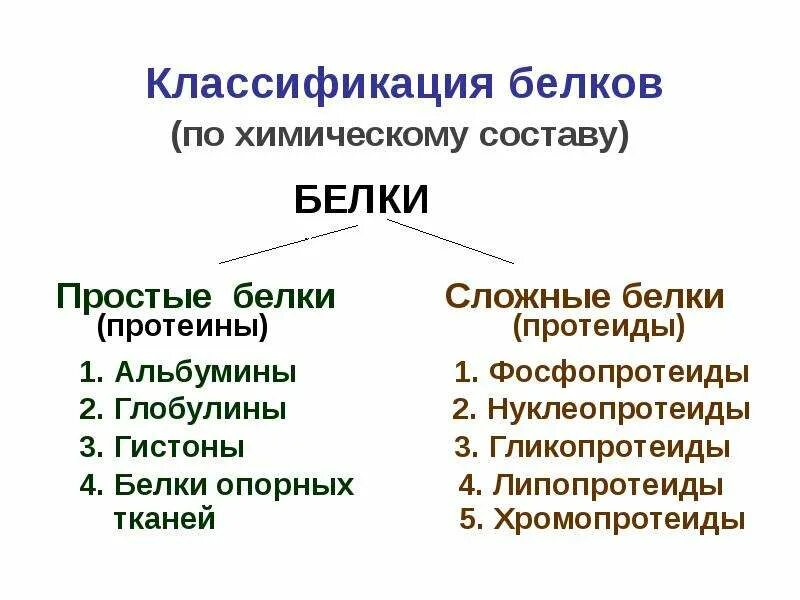 Классификация белков
(по химическому составу)

БЕЛКИ

Простые белки
(протеины)

1. Альбумины
2. Глобулины
3. Гистоны
4. Белки опорных тканей

Сложные белки
(протеиды)

1. Фосфопротеиды
2. Нуклеопротеиды
3. Гликопротеиды
4. Липопротеиды
5. Хромопротеиды